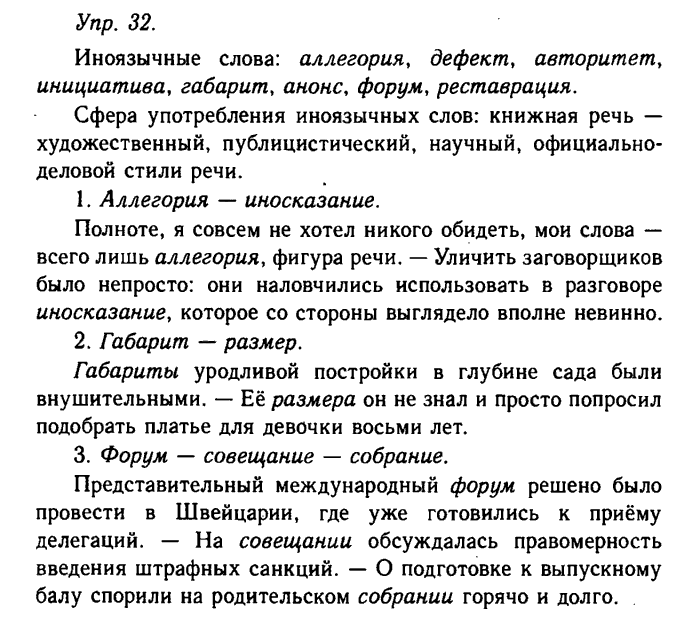 Упр. 32.

Иноязычные слова: аллегория, дефект, авторитет, инициатива, габарит, анонс, форум, реставрация.

Сфера употребления иноязычных слов: книжная речь — художественный, публицистический, научный, официально-деловой стили речи.

1. Аллегория — иносказание.

Полноте, я совсем не хотел никого обидеть, мои слова — всего лишь аллегория, фигура речи. — Уличить заговорщиков было непросто: они наловчились использовать в разговоре иносказание, которое со стороны выглядело вполне невинно.

2. Габарит — размер.

Габариты уродливой постройки в глубине сада были внушительными. — Её размера он не знал и просто попросил подобрать платье для девочки восьми лет.

3. Форум — совещание — собрание.

Представительный международный форум решено было провести в Швейцарии, где уже готовились к приёму делегаций. — На совещании обсуждалась правомерность введения штрафных санкций. — О подготовке к выпускному балу спорили на родительском собрании горячо и долго.